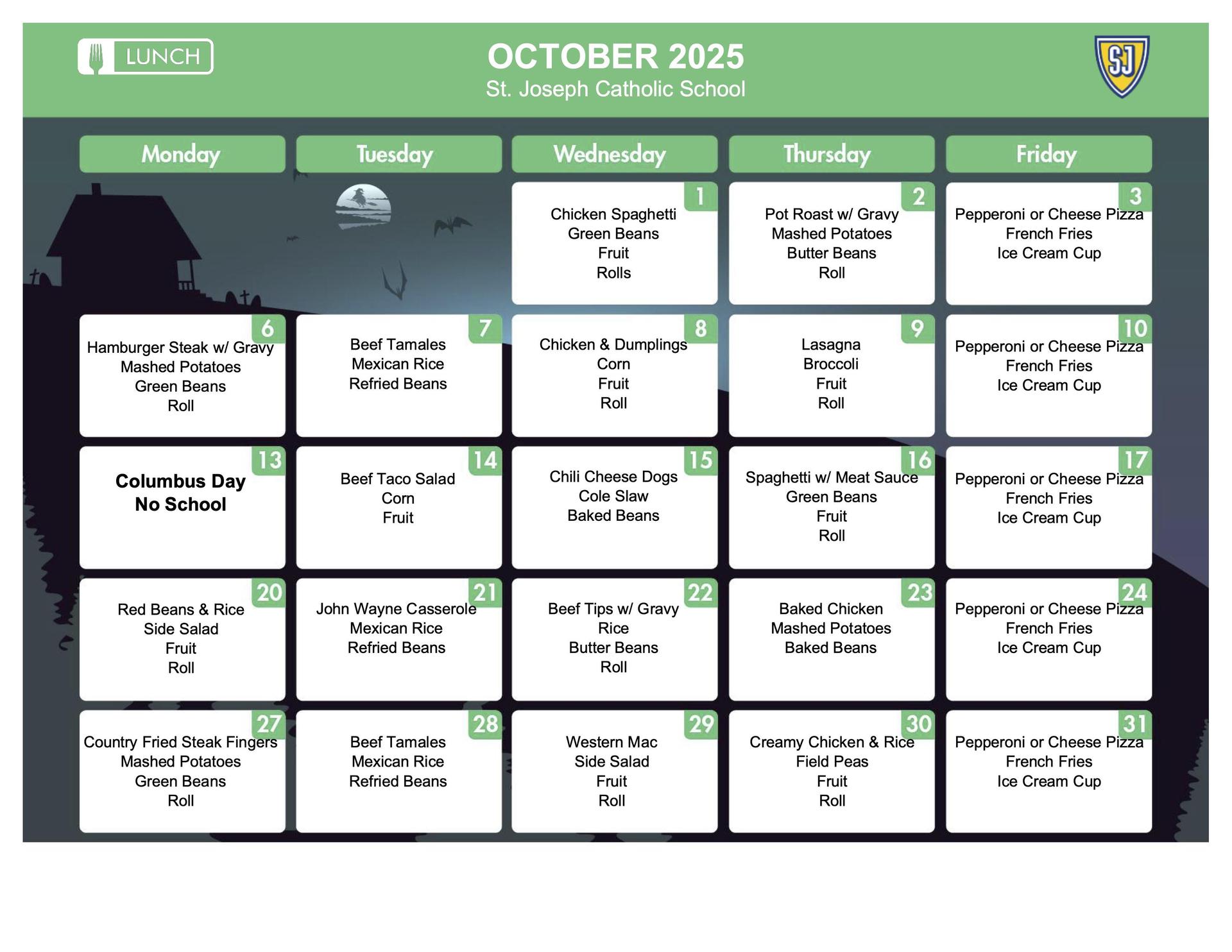 LUNCH

OCTOBER 2025
St. Joseph Catholic School

SJ

| Monday | Tuesday | Wednesday | Thursday | Friday |
|---|---|---|---|---|
|  |  | 1 Chicken Spaghetti Green Beans Fruit Rolls | 2 Pot Roast w/ Gravy Mashed Potatoes Butter Beans Roll | 3 Pepperoni or Cheese Pizza French Fries Ice Cream Cup |
| 6 Hamburger Steak w/ Gravy Mashed Potatoes Green Beans Roll | 7 Beef Tamales Mexican Rice Refried Beans | 8 Chicken & Dumplings Corn Fruit Roll | 9 Lasagna Broccoli Fruit Roll | 10 Pepperoni or Cheese Pizza French Fries Ice Cream Cup |
| 13 Columbus Day No School | 14 Beef Taco Salad Corn Fruit | 15 Chili Cheese Dogs Cole Slaw Baked Beans | 16 Spaghetti w/ Meat Sauce Green Beans Fruit Roll | 17 Pepperoni or Cheese Pizza French Fries Ice Cream Cup |
| 20 Red Beans & Rice Side Salad Fruit Roll | 21 John Wayne Casserole Mexican Rice Refried Beans | 22 Beef Tips w/ Gravy Rice Butter Beans Roll | 23 Baked Chicken Mashed Potatoes Baked Beans | 24 Pepperoni or Cheese Pizza French Fries Ice Cream Cup |
| 27 Country Fried Steak Fingers Mashed Potatoes Green Beans Roll | 28 Beef Tamales Mexican Rice Refried Beans | 29 Western Mac Side Salad Fruit Roll | 30 Creamy Chicken & Rice Field Peas Fruit Roll | 31 Pepperoni or Cheese Pizza French Fries Ice Cream Cup |